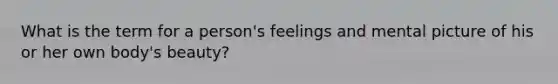 What is the term for a person's feelings and mental picture of his or her own body's beauty?